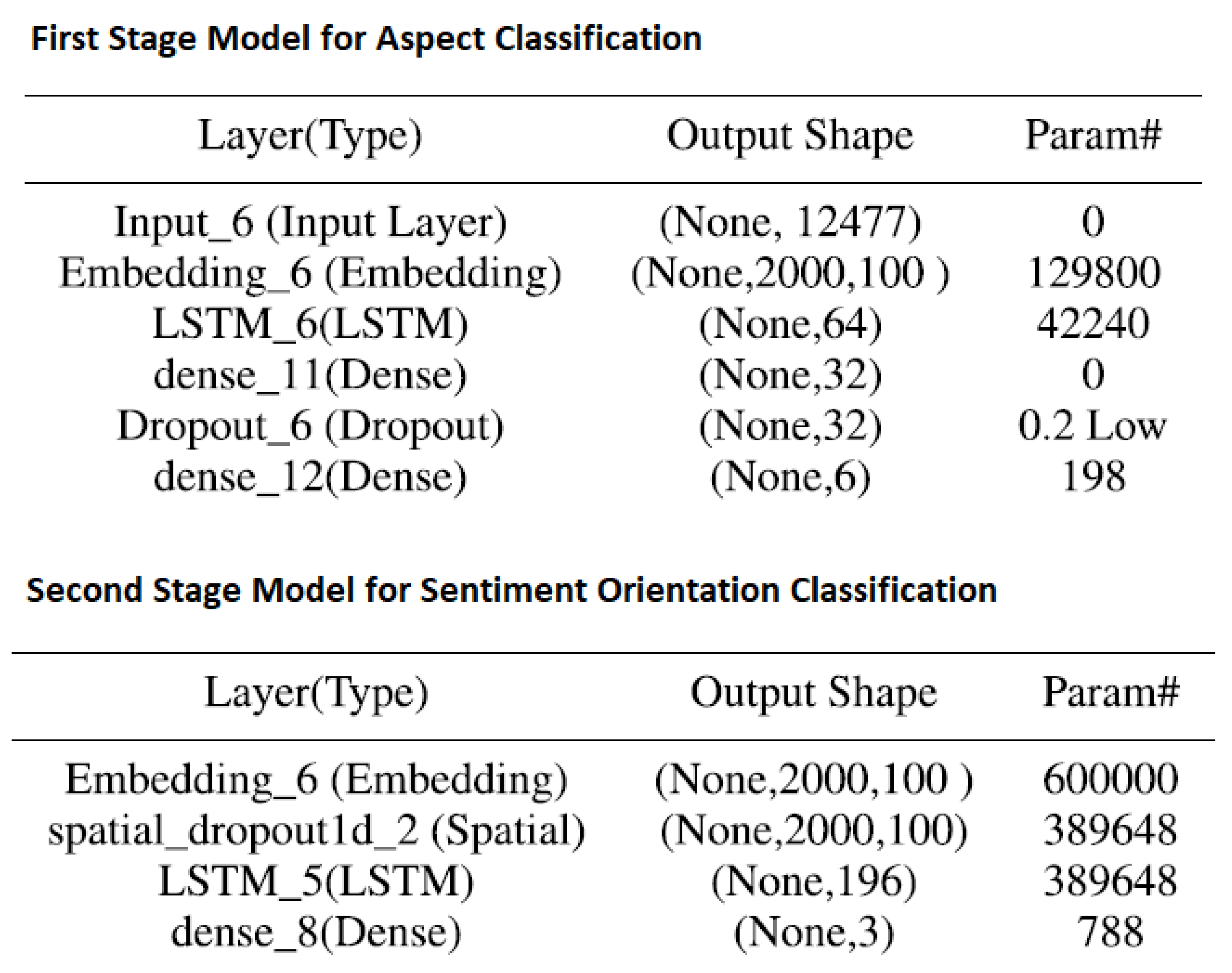 First Stage Model for Aspect Classification

| Layer(Type) | Output Shape | Param# |
|---|---|---|
| Input_6 (Input Layer) | (None, 12477) | 0 |
| Embedding_6 (Embedding) | (None,2000,100 ) | 129800 |
| LSTM_6(LSTM) | (None,64) | 42240 |
| dense_11(Dense) | (None,32) | 0 |
| Dropout_6 (Dropout) | (None,32) | 0.2 Low |
| dense_12(Dense) | (None,6) | 198 |

Second Stage Model for Sentiment Orientation Classification

| Layer(Type) | Output Shape | Param# |
|---|---|---|
| Embedding_6 (Embedding) | (None,2000,100 ) | 600000 |
| spatial_dropout1d_2 (Spatial) | (None,2000,100) | 389648 |
| LSTM_5(LSTM) | (None,196) | 389648 |
| dense_8(Dense) | (None,3) | 788 |